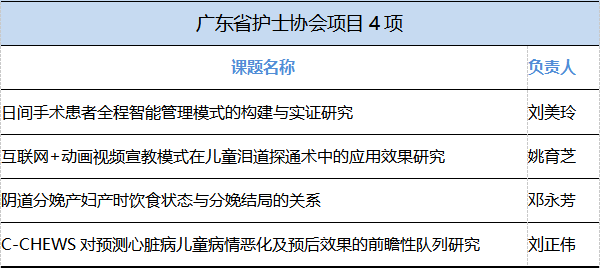 广东省护士协会项目 4 项

| 课题名称 | 负责人 |
|---|---|
| 日间手术患者全程智能管理模式的构建与实证研究 | 刘美玲 |
| 互联网+动画视频宣教模式在儿童泪道探通术中的应用效果研究 | 姚育芝 |
| 阴道分娩产妇产时饮食状态与分娩结局的关系 | 邓永芳 |
| C-CHEWS 对预测心脏病儿童病情恶化及预后效果的前瞻性队列研究 | 刘正伟 |